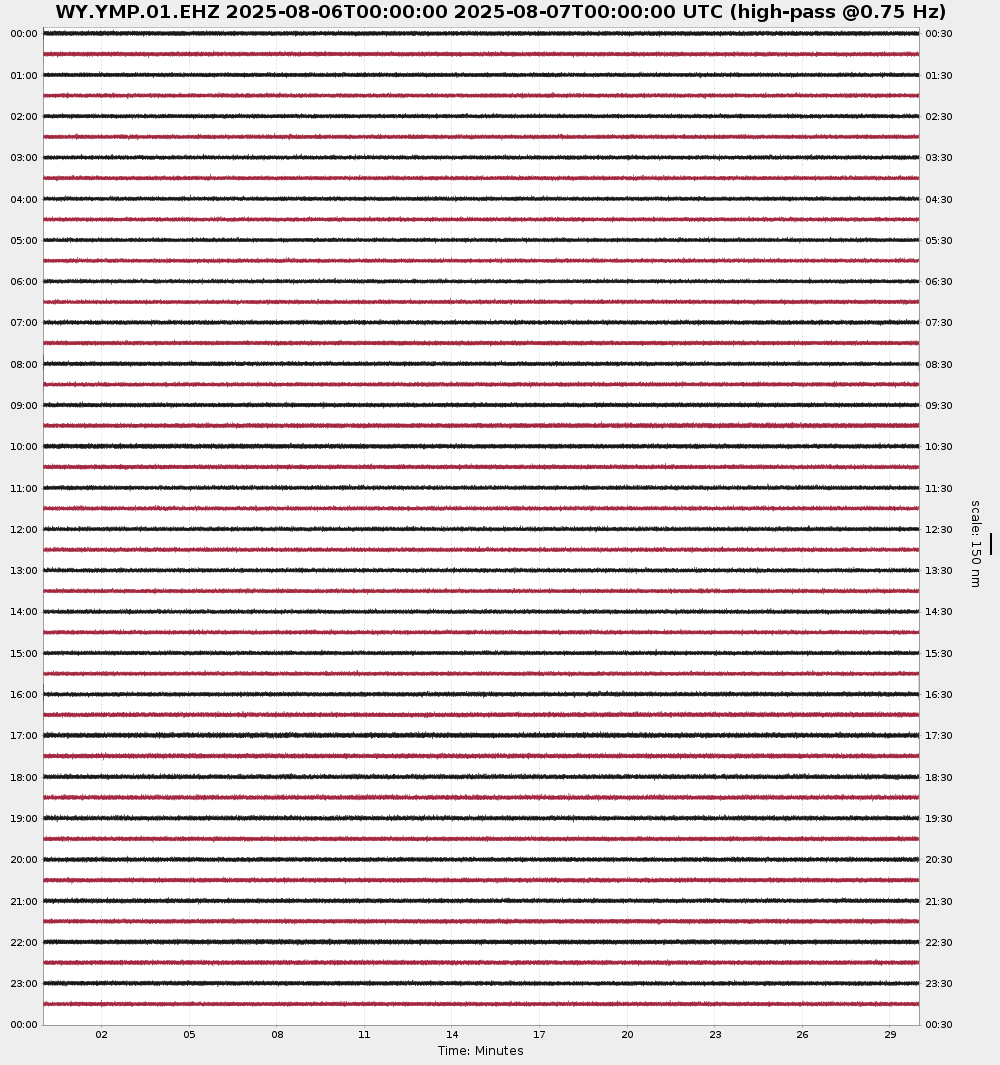 WY.YMP.01.EHZ 2025-08-06T00:00:00 2025-08-07T00:00:00 UTC (high-pass @0.75 Hz)

00:00
01:00
02:00
03:00
04:00
05:00
06:00
07:00
08:00
09:00
10:00
11:00
12:00
13:00
14:00
15:00
16:00
17:00
18:00
19:00
20:00
21:00
22:00
23:00
00:00

00:30
01:30
02:30
03:30
04:30
05:30
06:30
07:30
08:30
09:30
10:30
11:30
12:30
13:30
14:30
15:30
16:30
17:30
18:30
19:30
20:30
21:30
22:30
23:30
00:30

scale: 150 nm

02 05 08 11 14 17 20 23 26 29

Time: Minutes